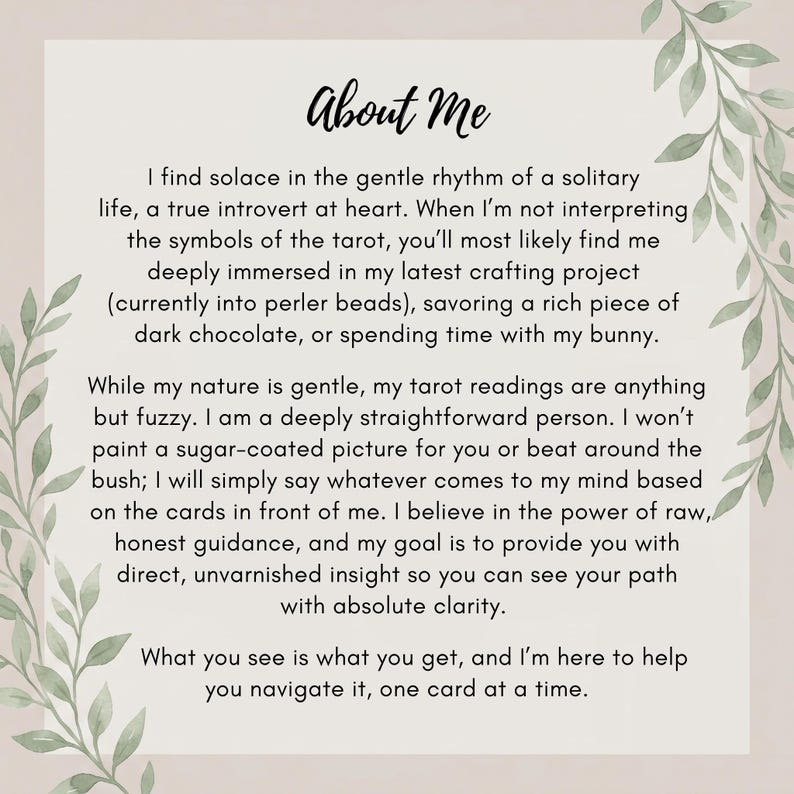 About Me

I find solace in the gentle rhythm of a solitary life, a true introvert at heart. When I'm not interpreting the symbols of the tarot, you'll most likely find me deeply immersed in my latest crafting project (currently into perler beads), savoring a rich piece of dark chocolate, or spending time with my bunny.

While my nature is gentle, my tarot readings are anything but fuzzy. I am a deeply straightforward person. I won't paint a sugar-coated picture for you or beat around the bush; I will simply say whatever comes to my mind based on the cards in front of me. I believe in the power of raw, honest guidance, and my goal is to provide you with direct, unvarnished insight so you can see your path with absolute clarity.

What you see is what you get, and I'm here to help you navigate it, one card at a time.